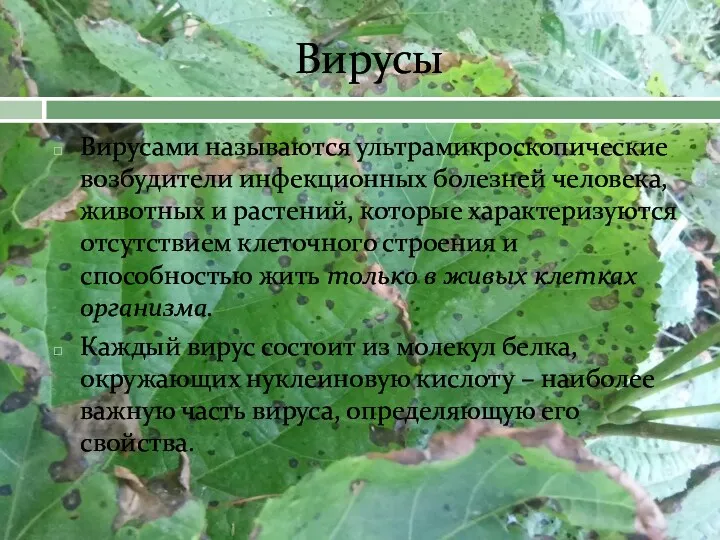 Вирусы

Вирусами называются ультрамикроскопические возбудители инфекционных болезней человека, животных и растений, которые характеризуются отсутствием клеточного строения и способностью жить только в живых клетках организма.

Каждый вирус состоит из молекул белка, окружающих нуклеиновую кислоту – наиболее важную часть вируса, определяющую его свойства.